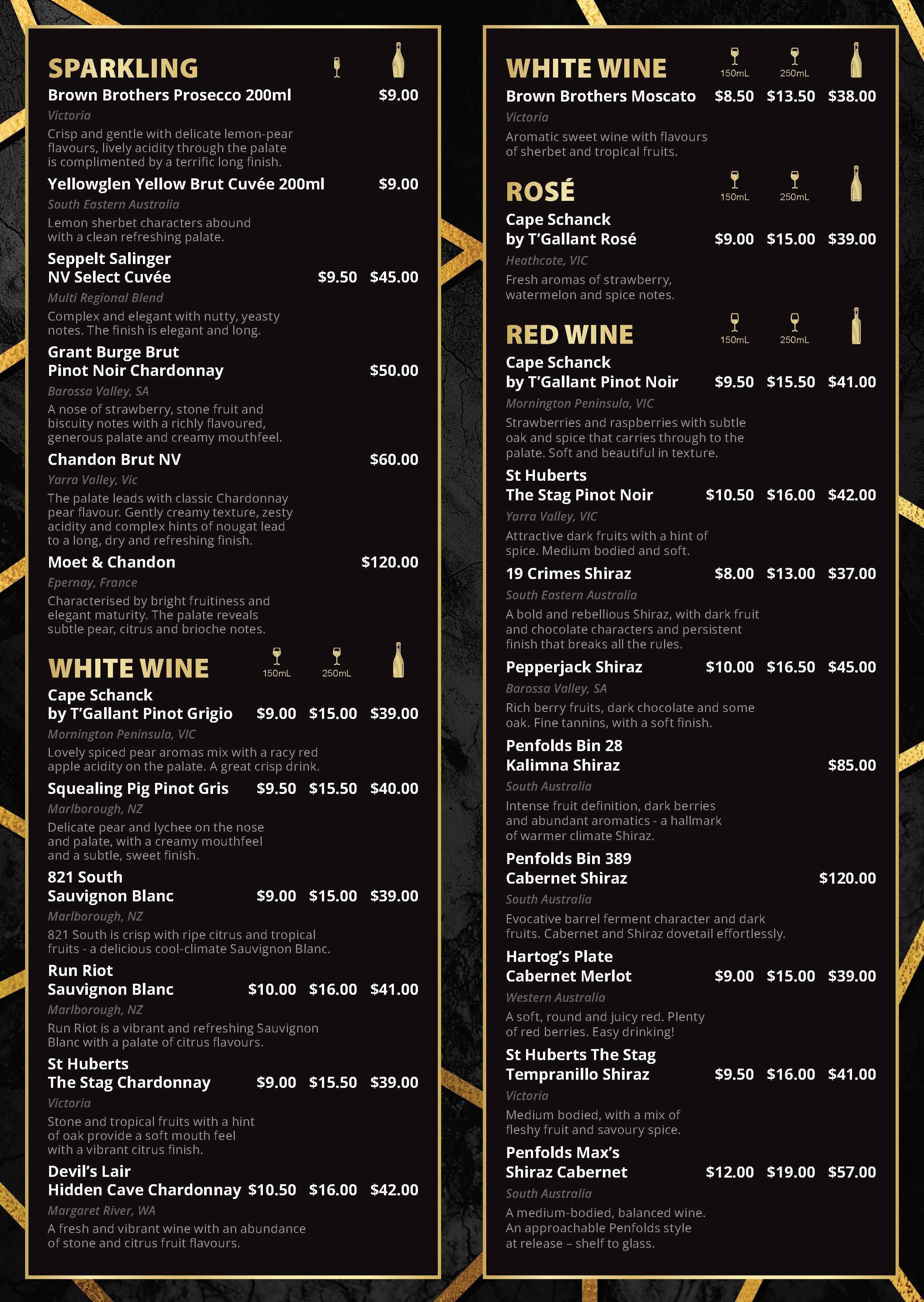 SPARKLING

Brown Brothers Prosecco 200ml $9.00
Victoria
Crisp and gentle with delicate lemon-pear flavours, lively acidity through the palate is complimented by a terrific long finish.

Yellowglen Yellow Brut Cuvée 200ml $9.00
South Eastern Australia
Lemon sherbet characters abound with a clean refreshing palate.

Seppelt Salinger NV Select Cuvée $9.50 $45.00
Multi Regional Blend
Complex and elegant with nutty, yeasty notes. The finish is elegant and long.

Grant Burge Brut Pinot Noir Chardonnay $50.00
Barossa Valley, SA
A nose of strawberry, stone fruit and biscuity notes with a richly flavoured, generous palate and creamy mouthfeel.

Chandon Brut NV $60.00
Yarra Valley, Vic
The palate leads with classic Chardonnay pear flavour. Gently creamy texture, zesty acidity and complex hints of nougat lead to a long, dry and refreshing finish.

Moet & Chandon $120.00
Epernay, France
Characterised by bright fruitiness and elegant maturity. The palate reveals subtle pear, citrus and brioche notes.

WHITE WINE 150mL 250mL

Cape Schanck by T'Gallant Pinot Grigio $9.00 $15.00 $39.00
Mornington Peninsula, VIC
Lovely spiced pear aromas mix with a racy red apple acidity on the palate. A great crisp drink.

Squealing Pig Pinot Gris $9.50 $15.50 $40.00
Marlborough, NZ
Delicate pear and lychee on the nose and palate, with a creamy mouthfeel and a subtle, sweet finish.

821 South Sauvignon Blanc $9.00 $15.00 $39.00
Marlborough, NZ
821 South is crisp with ripe citrus and tropical fruits - a delicious cool-climate Sauvignon Blanc.

Run Riot Sauvignon Blanc $10.00 $16.00 $41.00
Marlborough, NZ
Run Riot is a vibrant and refreshing Sauvignon Blanc with a palate of citrus flavours.

St Huberts The Stag Chardonnay $9.00 $15.50 $39.00
Victoria
Stone and tropical fruits with a hint of oak provide a soft mouth feel with a vibrant citrus finish.

Devil's Lair Hidden Cave Chardonnay $10.50 $16.00 $42.00
Margaret River, WA
A fresh and vibrant wine with an abundance of stone and citrus fruit flavours.

WHITE WINE 150mL 250mL

Brown Brothers Moscato $8.50 $13.50 $38.00
Victoria
Aromatic sweet wine with flavours of sherbet and tropical fruits.

ROSÉ 150mL 250mL

Cape Schanck by T'Gallant Rosé $9.00 $15.00 $39.00
Heathcote, VIC
Fresh aromas of strawberry, watermelon and spice notes.

RED WINE 150mL 250mL

Cape Schanck by T'Gallant Pinot Noir $9.50 $15.50 $41.00
Mornington Peninsula, VIC
Strawberries and raspberries with subtle oak and spice that carries through to the palate. Soft and beautiful in texture.

St Huberts The Stag Pinot Noir $10.50 $16.00 $42.00
Yarra Valley, VIC
Attractive dark fruits with a hint of spice. Medium bodied and soft.

19 Crimes Shiraz $8.00 $13.00 $37.00
South Eastern Australia
A bold and rebellious Shiraz, with dark fruit and chocolate characters and persistent finish that breaks all the rules.

Pepperjack Shiraz $10.00 $16.50 $45.00
Barossa Valley, SA
Rich berry fruits, dark chocolate and some oak. Fine tannins, with a soft finish.

Penfolds Bin 28 Kalimna Shiraz $85.00
South Australia
Intense fruit definition, dark berries and abundant aromatics - a hallmark of warmer climate Shiraz.

Penfolds Bin 389 Cabernet Shiraz $120.00
South Australia
Evocative barrel ferment character and dark fruits. Cabernet and Shiraz dovetail effortlessly.

Hartog's Plate Cabernet Merlot $9.00 $15.00 $39.00
Western Australia
A soft, round and juicy red. Plenty of red berries. Easy drinking!

St Huberts The Stag Tempranillo Shiraz $9.50 $16.00 $41.00
Victoria
Medium bodied, with a mix of fleshy fruit and savoury spice.

Penfolds Max's Shiraz Cabernet $12.00 $19.00 $57.00
South Australia
A medium-bodied, balanced wine. An approachable Penfolds style at release – shelf to glass.